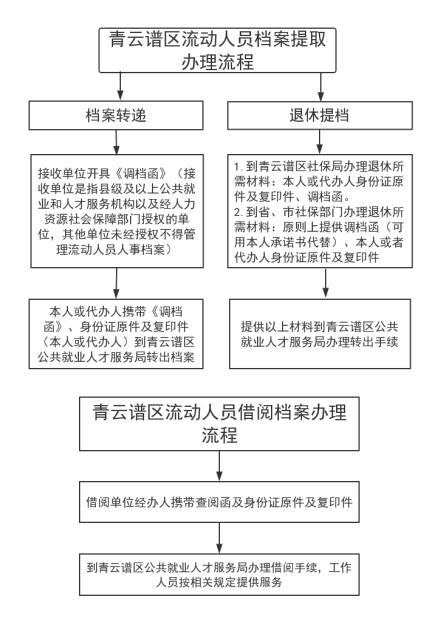 青云谱区流动人员档案提取办理流程

档案转递

接收单位开具《调档函》（接收单位是指县级及以上公共就业和人才服务机构以及经人力资源社会保障部门授权的单位，其他单位未经授权不得管理流动人员人事档案）

本人或代办人携带《调档函》、身份证原件及复印件（本人或代办人）到青云谱区公共就业人才服务局转出档案

退休提档

1. 到青云谱区社保局办理退休所需材料：本人或代办人身份证原件及复印件、调档函。
2. 到省、市社保部门办理退休所需材料：原则上提供调档函（可用本人承诺书代替）、本人或者代办人身份证原件及复印件

提供以上材料到青云谱区公共就业人才服务局办理转出手续

青云谱区流动人员借阅档案办理流程

借阅单位经办人携带查阅函及身份证原件及复印件

到青云谱区公共就业人才服务局办理借阅手续，工作人员按相关规定提供服务